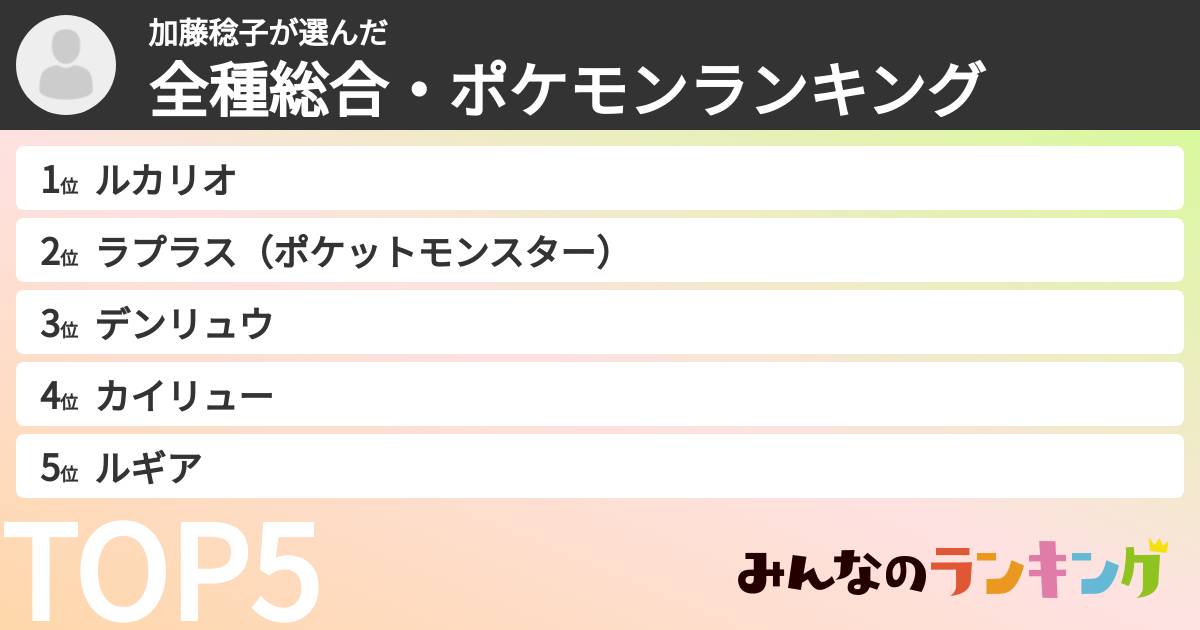 加藤稔子が選んだ
全種総合・ポケモンランキング

1位 ルカリオ
2位 ラプラス（ポケットモンスター）
3位 デンリュウ
4位 カイリュー
5位 ルギア

TOP5

みんなのランキング